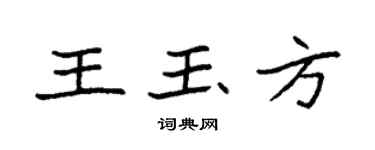 王玉方

词典网